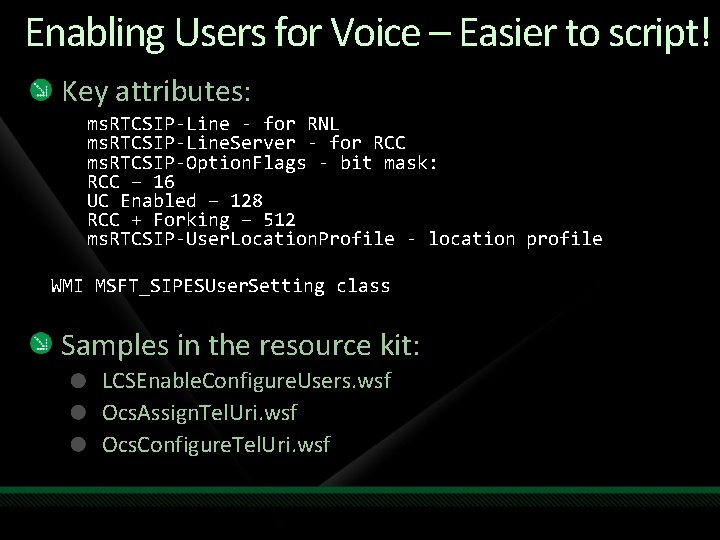 Enabling Users for Voice – Easier to script!

Key attributes:

msRTCSIP-Line - for RNL
msRTCSIP-LineServer - for RCC
msRTCSIP-OptionFlags - bit mask:
RCC – 16
UC Enabled – 128
RCC + Forking – 512
msRTCSIP-UserLocationProfile - location profile

WMI MSFT_SIPESUserSetting class

Samples in the resource kit:

LCSEnableConfigureUsers.wsf

OcsAssignTelUri.wsf

OcsConfigureTelUri.wsf